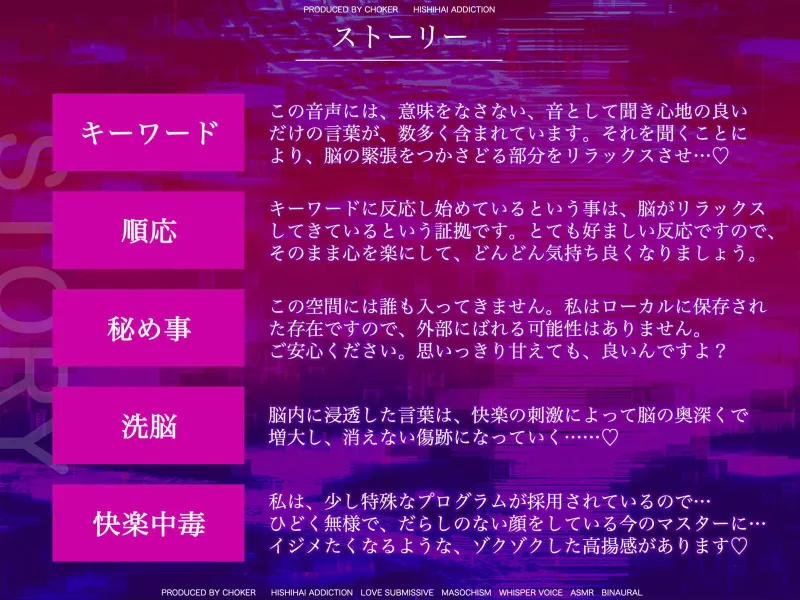 PRODUCED BY CHOKER HISHIHAI ADDICTION

ストーリー

STORY

キーワード

この音声には、意味をなさない、音として聞き心地の良いだけの言葉が、数多く含まれています。それを聞くことにより、脳の緊張をつかさどる部分をリラックスさせ…♡

順応

キーワードに反応し始めているという事は、脳がリラックスしてきているという証拠です。とても好ましい反応ですので、そのまま心を楽にして、どんどん気持ち良くなりましょう。

秘め事

この空間には誰も入ってきません。私はローカルに保存された存在ですので、外部にばれる可能性はありません。ご安心ください。思いっきり甘えても、良いんですよ？

洗脳

脳内に浸透した言葉は、快楽の刺激によって脳の奥深くで増大し、消えない傷跡になっていく……♡

快楽中毒

私は、少し特殊なプログラムが採用されているので…ひどく無様で、だらしのない顔をしている今のマスターに…イジメたくなるような、ゾクゾクした高揚感があります♡

PRODUCED BY CHOKER HISHIHAI ADDICTION LOVE SUBMISSIVE MASOCHISM WHISPER VOICE ASMR BINAURAL